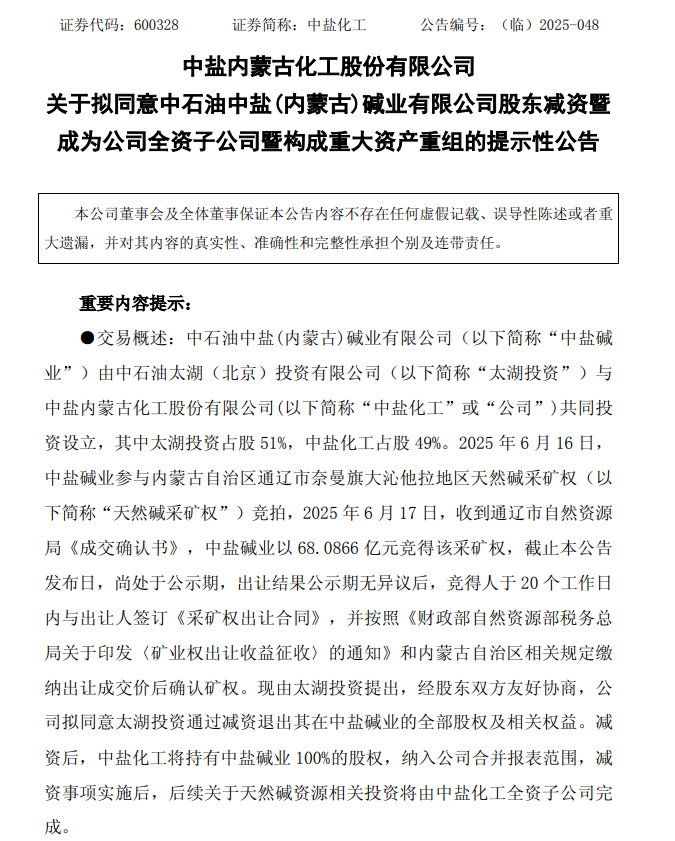 证券代码：600328　　证券简称：中盐化工　　公告编号：（临）2025-048

中盐内蒙古化工股份有限公司
关于拟同意中石油中盐(内蒙古)碱业有限公司股东减资暨成为公司全资子公司暨构成重大资产重组的提示性公告

本公司董事会及全体董事保证本公告内容不存在任何虚假记载、误导性陈述或者重大遗漏，并对其内容的真实性、准确性和完整性承担个别及连带责任。

重要内容提示：

●交易概述：中石油中盐(内蒙古)碱业有限公司（以下简称“中盐碱业”）由中石油太湖（北京）投资有限公司（以下简称“太湖投资”）与中盐内蒙古化工股份有限公司(以下简称“中盐化工”或“公司”)共同投资设立，其中太湖投资占股 51%，中盐化工占股 49%。2025 年 6 月 16 日，中盐碱业参与内蒙古自治区通辽市奈曼旗大沁他拉地区天然碱采矿权（以下简称“天然碱采矿权”）竞拍，2025 年 6 月 17 日，收到通辽市自然资源局《成交确认书》，中盐碱业以 68.0866 亿元竞得该采矿权，截止本公告发布日，尚处于公示期，出让结果公示期无异议后，竞得人于 20 个工作日内与出让人签订《采矿权出让合同》，并按照《财政部自然资源部税务总局关于印发〈矿业权出让收益征收〉的通知》和内蒙古自治区相关规定缴纳出让成交价后确认矿权。现由太湖投资提出，经股东双方友好协商，公司拟同意太湖投资通过减资退出其在中盐碱业的全部股权及相关权益。减资后，中盐化工将持有中盐碱业 100%的股权，纳入公司合并报表范围，减资事项实施后，后续关于天然碱资源相关投资将由中盐化工全资子公司完成。